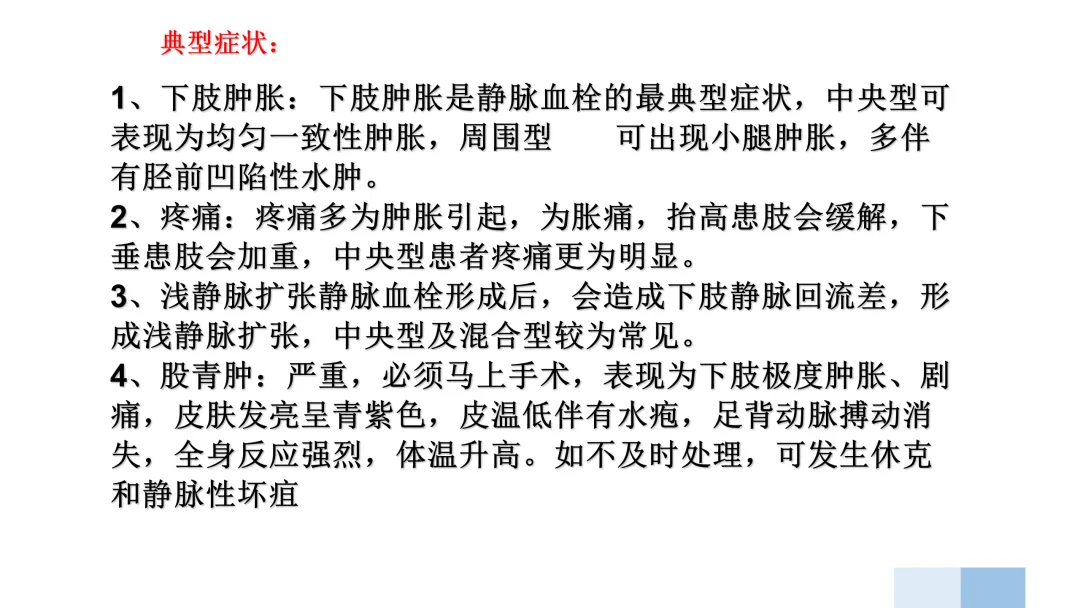 典型症状：

1、下肢肿胀：下肢肿胀是静脉血栓的最典型症状，中央型可表现为均匀一致性肿胀，周围型　　可出现小腿肿胀，多伴有胫前凹陷性水肿。
2、疼痛：疼痛多为肿胀引起，为胀痛，抬高患肢会缓解，下垂患肢会加重，中央型患者疼痛更为明显。
3、浅静脉扩张静脉血栓形成后，会造成下肢静脉回流差，形成浅静脉扩张，中央型及混合型较为常见。
4、股青肿：严重，必须马上手术，表现为下肢极度肿胀、剧痛，皮肤发亮呈青紫色，皮温低伴有水疱，足背动脉搏动消失，全身反应强烈，体温升高。如不及时处理，可发生休克和静脉性坏疽